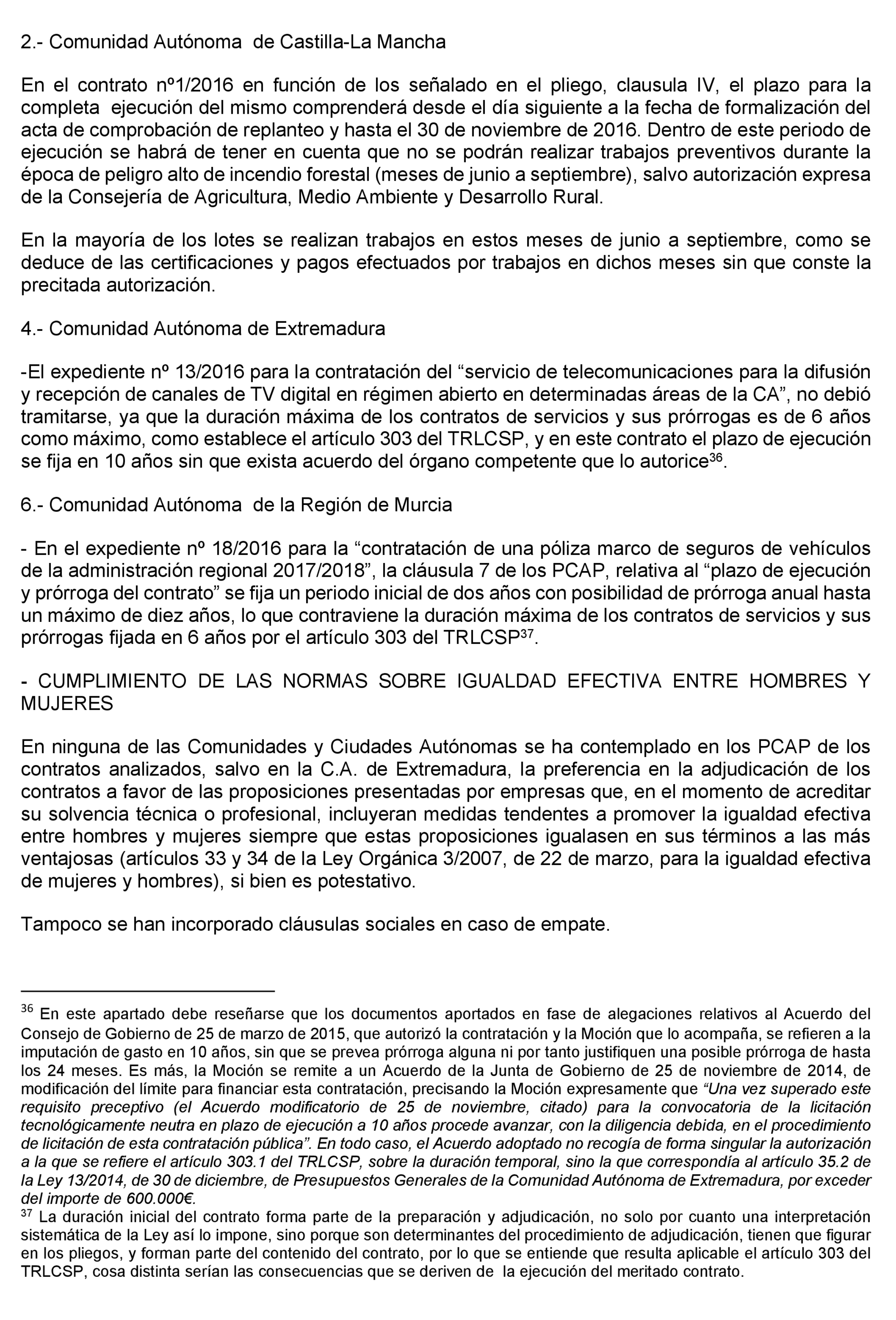 2.- Comunidad Autónoma de Castilla-La Mancha

En el contrato nº1/2016 en función de los señalado en el pliego, clausula IV, el plazo para la completa ejecución del mismo comprenderá desde el día siguiente a la fecha de formalización del acta de comprobación de replanteo y hasta el 30 de noviembre de 2016. Dentro de este periodo de ejecución se habrá de tener en cuenta que no se podrán realizar trabajos preventivos durante la época de peligro alto de incendio forestal (meses de junio a septiembre), salvo autorización expresa de la Consejería de Agricultura, Medio Ambiente y Desarrollo Rural.

En la mayoría de los lotes se realizan trabajos en estos meses de junio a septiembre, como se deduce de las certificaciones y pagos efectuados por trabajos en dichos meses sin que conste la precitada autorización.

4.- Comunidad Autónoma de Extremadura

-El expediente nº 13/2016 para la contratación del “servicio de telecomunicaciones para la difusión y recepción de canales de TV digital en régimen abierto en determinadas áreas de la CA”, no debió tramitarse, ya que la duración máxima de los contratos de servicios y sus prórrogas es de 6 años como máximo, como establece el artículo 303 del TRLCSP, y en este contrato el plazo de ejecución se fija en 10 años sin que exista acuerdo del órgano competente que lo autorice$^{36}$.

6.- Comunidad Autónoma de la Región de Murcia

- En el expediente nº 18/2016 para la “contratación de una póliza marco de seguros de vehículos de la administración regional 2017/2018”, la cláusula 7 de los PCAP, relativa al “plazo de ejecución y prórroga del contrato” se fija un periodo inicial de dos años con posibilidad de prórroga anual hasta un máximo de diez años, lo que contraviene la duración máxima de los contratos de servicios y sus prórrogas fijada en 6 años por el artículo 303 del TRLCSP$^{37}$.

- CUMPLIMIENTO DE LAS NORMAS SOBRE IGUALDAD EFECTIVA ENTRE HOMBRES Y MUJERES

En ninguna de las Comunidades y Ciudades Autónomas se ha contemplado en los PCAP de los contratos analizados, salvo en la C.A. de Extremadura, la preferencia en la adjudicación de los contratos a favor de las proposiciones presentadas por empresas que, en el momento de acreditar su solvencia técnica o profesional, incluyeran medidas tendentes a promover la igualdad efectiva entre hombres y mujeres siempre que estas proposiciones igualasen en sus términos a las más ventajosas (artículos 33 y 34 de la Ley Orgánica 3/2007, de 22 de marzo, para la igualdad efectiva de mujeres y hombres), si bien es potestativo.

Tampoco se han incorporado cláusulas sociales en caso de empate.

$^{36}$ En este apartado debe reseñarse que los documentos aportados en fase de alegaciones relativos al Acuerdo del Consejo de Gobierno de 25 de marzo de 2015, que autorizó la contratación y la Moción que lo acompaña, se refieren a la imputación de gasto en 10 años, sin que se prevea prórroga alguna ni por tanto justifiquen una posible prórroga de hasta los 24 meses. Es más, la Moción se remite a un Acuerdo de la Junta de Gobierno de 25 de noviembre de 2014, de modificación del límite para financiar esta contratación, precisando la Moción expresamente que “Una vez superado este requisito preceptivo (el Acuerdo modificatorio de 25 de noviembre, citado) para la convocatoria de la licitación tecnológicamente neutra en plazo de ejecución a 10 años procede avanzar, con la diligencia debida, en el procedimiento de licitación de esta contratación pública”. En todo caso, el Acuerdo adoptado no recogía de forma singular la autorización a la que se refiere el artículo 303.1 del TRLCSP, sobre la duración temporal, sino la que correspondía al artículo 35.2 de la Ley 13/2014, de 30 de diciembre, de Presupuestos Generales de la Comunidad Autónoma de Extremadura, por exceder del importe de 600.000€.
$^{37}$ La duración inicial del contrato forma parte de la preparación y adjudicación, no solo por cuanto una interpretación sistemática de la Ley así lo impone, sino porque son determinantes del procedimiento de adjudicación, tienen que figurar en los pliegos, y forman parte del contenido del contrato, por lo que se entiende que resulta aplicable el artículo 303 del TRLCSP, cosa distinta serían las consecuencias que se deriven de la ejecución del meritado contrato.